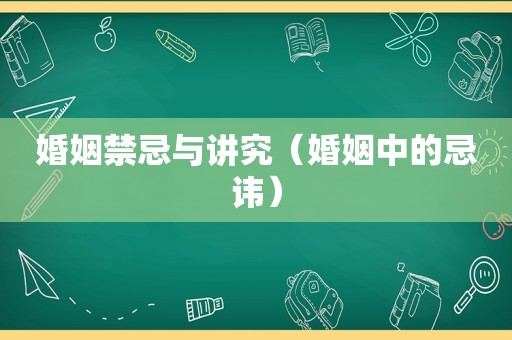 婚姻禁忌与讲究（婚姻中的忌讳）